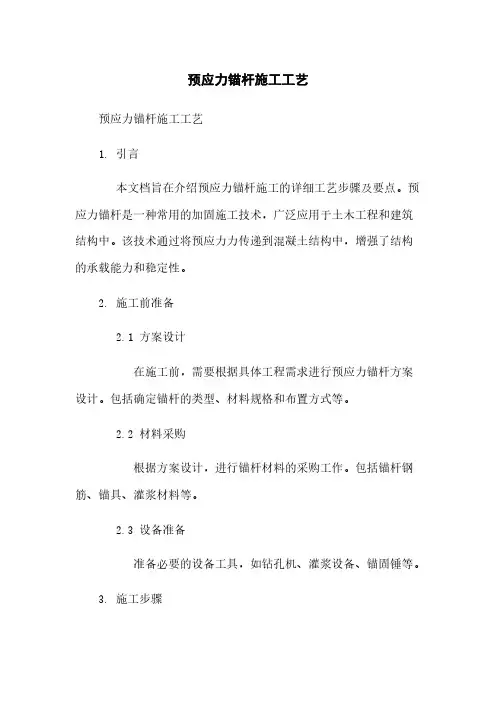 预应力锚杆施工工艺

预应力锚杆施工工艺

1. 引言

本文档旨在介绍预应力锚杆施工的详细工艺步骤及要点。预应力锚杆是一种常用的加固施工技术，广泛应用于土木工程和建筑结构中。该技术通过将预应力力传递到混凝土结构中，增强了结构的承载能力和稳定性。

2. 施工前准备

2.1 方案设计

在施工前，需要根据具体工程需求进行预应力锚杆方案设计。包括确定锚杆的类型、材料规格和布置方式等。

2.2 材料采购

根据方案设计，进行锚杆材料的采购工作。包括锚杆钢筋、锚具、灌浆材料等。

2.3 设备准备

准备必要的设备工具，如钻孔机、灌浆设备、锚固锤等。

3. 施工步骤